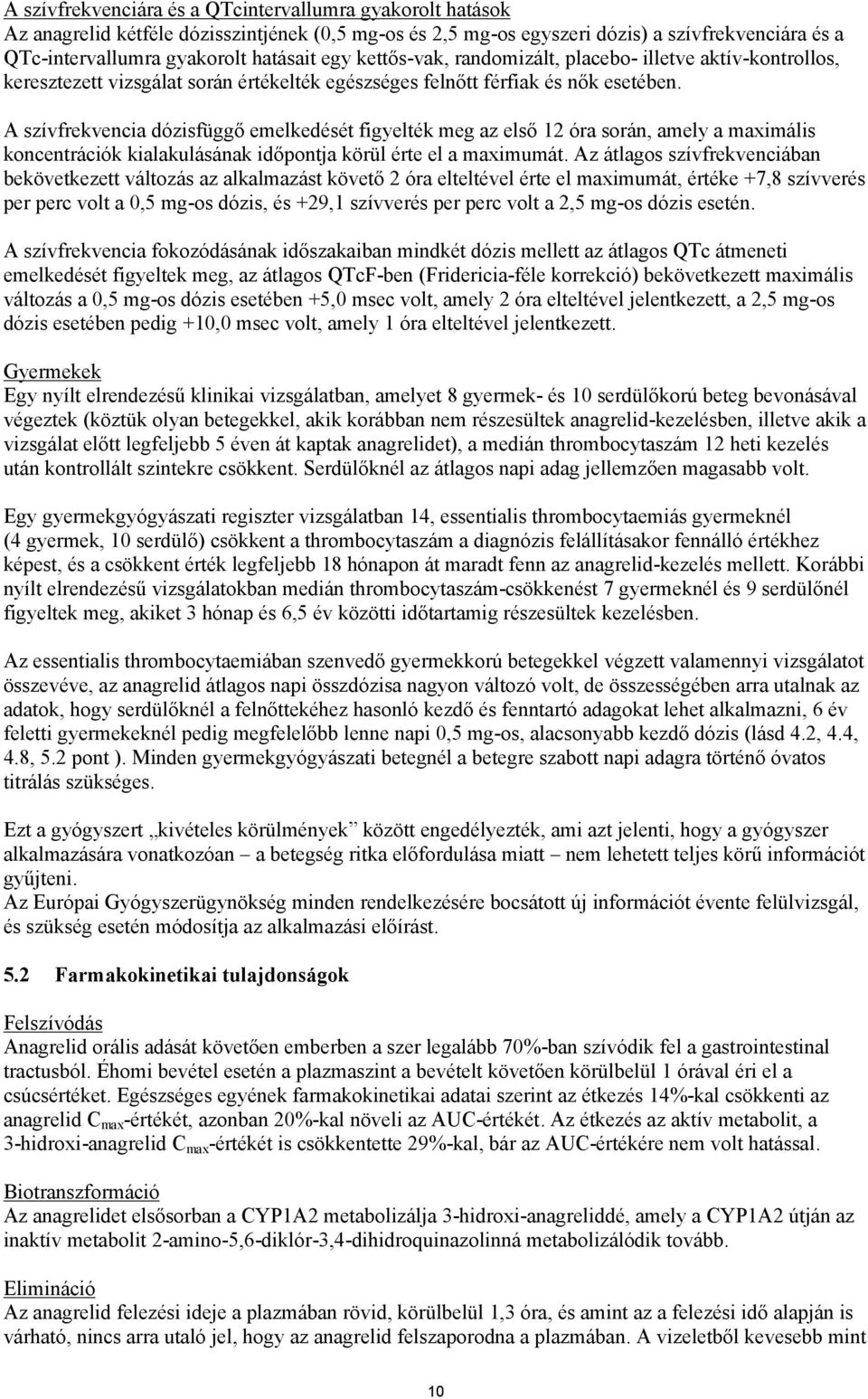 A szívfrekvenciára és a QTcintervallumra gyakorolt hatások
Az anagrelid kétféle dózisszintjének (0,5 mg-os és 2,5 mg-os egyszeri dózis) a szívfrekvenciára és a QTc-intervallumra gyakorolt hatásait egy kettős-vak, randomizált, placebo- illetve aktív-kontrollos, keresztezett vizsgálat során értékelték egészséges felnőtt férfiak és nők esetében.

A szívfrekvencia dózisfüggő emelkedését figyelték meg az első 12 óra során, amely a maximális koncentrációk kialakulásának időpontja körül érte el a maximumát. Az átlagos szívfrekvenciában bekövetkezett változás az alkalmazást követő 2 óra elteltével érte el maximumát, értéke +7,8 szívverés per perc volt a 0,5 mg-os dózis, és +29,1 szívverés per perc volt a 2,5 mg-os dózis esetén.

A szívfrekvencia fokozódásának időszakaiban mindkét dózis mellett az átlagos QTc átmeneti emelkedését figyeltek meg, az átlagos QTcF-ben (Fridericia-féle korrekció) bekövetkezett maximális változás a 0,5 mg-os dózis esetében +5,0 msec volt, amely 2 óra elteltével jelentkezett, a 2,5 mg-os dózis esetében pedig +10,0 msec volt, amely 1 óra elteltével jelentkezett.

Gyermekek
Egy nyílt elrendezésű klinikai vizsgálatban, amelyet 8 gyermek- és 10 serdülőkorú beteg bevonásával végeztek (köztük olyan betegekkel, akik korábban nem részesültek anagrelid-kezelésben, illetve akik a vizsgálat előtt legfeljebb 5 éven át kaptak anagrelidet), a medián thrombocytaszám 12 heti kezelés után kontrollált szintekre csökkent. Serdülőknél az átlagos napi adag jellemzően magasabb volt.

Egy gyermekgyógyászati regiszter vizsgálatban 14, essentialis thrombocytaemiás gyermeknél (4 gyermek, 10 serdülő) csökkent a thrombocytaszám a diagnózis felállításakor fennálló értékhez képest, és a csökkent érték legfeljebb 18 hónapon át maradt fenn az anagrelid-kezelés mellett. Korábbi nyílt elrendezésű vizsgálatokban medián thrombocytaszám-csökkenést 7 gyermeknél és 9 serdülőnél figyeltek meg, akiket 3 hónap és 6,5 év közötti időtartamig részesültek kezelésben.

Az essentialis thrombocytaemiában szenvedő gyermekkorú betegekkel végzett valamennyi vizsgálatot összevéve, az anagrelid átlagos napi összdózisa nagyon változó volt, de összességében arra utalnak az adatok, hogy serdülőknél a felnőttekéhez hasonló kezdő és fenntartó adagokat lehet alkalmazni, 6 év feletti gyermekeknél pedig megfelelőbb lenne napi 0,5 mg-os, alacsonyabb kezdő dózis (lásd 4.2, 4.4, 4.8, 5.2 pont ). Minden gyermekgyógyászati betegnél a betegre szabott napi adagra történő óvatos titrálás szükséges.

Ezt a gyógyszert „kivételes körülmények” között engedélyezték, ami azt jelenti, hogy a gyógyszer alkalmazására vonatkozóan – a betegség ritka előfordulása miatt – nem lehetett teljes körű információt gyűjteni.
Az Európai Gyógyszerügynökség minden rendelkezésére bocsátott új információt évente felülvizsgál, és szükség esetén módosítja az alkalmazási előírást.

5.2 Farmakokinetikai tulajdonságok

Felszívódás
Anagrelid orális adását követően emberben a szer legalább 70%-ban szívódik fel a gastrointestinal tractusból. Éhomi bevétel esetén a plazmaszint a bevételt követően körülbelül 1 órával éri el a csúcsértéket. Egészséges egyének farmakokinetikai adatai szerint az étkezés 14%-kal csökkenti az anagrelid $C_{max}$-értékét, azonban 20%-kal növeli az AUC-értékét. Az étkezés az aktív metabolit, a 3-hidroxi-anagrelid $C_{max}$-értékét is csökkentette 29%-kal, bár az AUC-értékére nem volt hatással.

Biotranszformáció
Az anagrelidet elsősorban a CYP1A2 metabolizálja 3-hidroxi-anagreliddé, amely a CYP1A2 útján az inaktív metabolit 2-amino-5,6-diklór-3,4-dihidroquinazolinná metabolizálódik tovább.

Elimináció
Az anagrelid felezési ideje a plazmában rövid, körülbelül 1,3 óra, és amint az a felezési idő alapján is várható, nincs arra utaló jel, hogy az anagrelid felszaporodna a plazmában. A vizeletből kevesebb mint

10